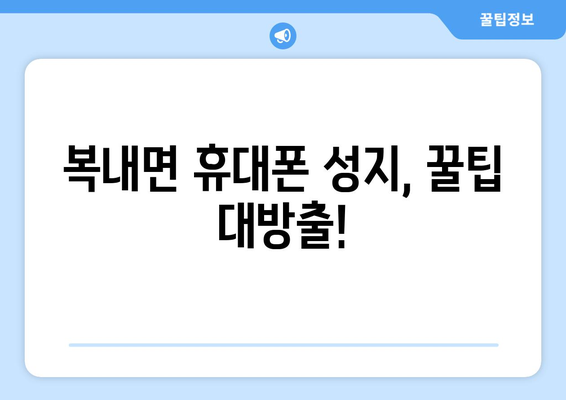 꿀팁정보

복내면 휴대폰 성지, 꿀팁 대방출!